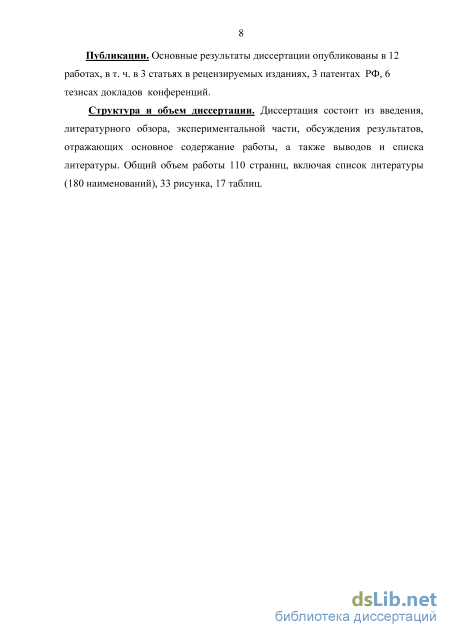 8

Публикации. Основные результаты диссертации опубликованы в 12 работах, в т. ч. в 3 статьях в рецензируемых изданиях, 3 патентах РФ, 6 тезисах докладов конференций.

Структура и объем диссертации. Диссертация состоит из введения, литературного обзора, экспериментальной части, обсуждения результатов, отражающих основное содержание работы, а также выводов и списка литературы. Общий объем работы 110 страниц, включая список литературы (180 наименований), 33 рисунка, 17 таблиц.

dsLib.net
библиотека диссертаций